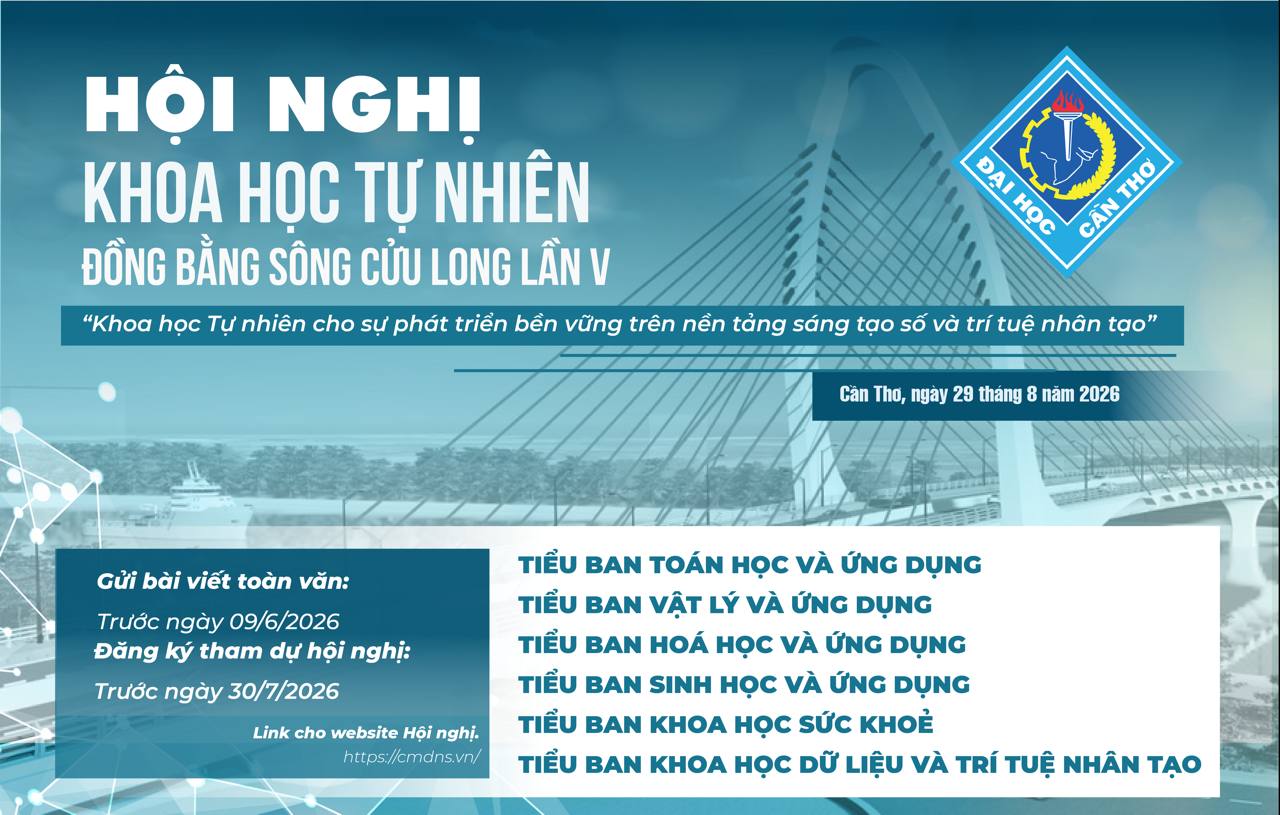 HỘI NGHỊ
KHOA HỌC TỰ NHIÊN
ĐỒNG BẰNG SÔNG CỬU LONG LẦN V

ĐẠI HỌC CẦN THƠ

"Khoa học Tự nhiên cho sự phát triển bền vững trên nền tảng sáng tạo số và trí tuệ nhân tạo"

Cần Thơ, ngày 29 tháng 8 năm 2026

Gửi bài viết toàn văn:
Trước ngày 09/6/2026
Đăng ký tham dự hội nghị:
Trước ngày 30/7/2026
Link cho website Hội nghị.
https://cmdns.vn/

TIỂU BAN TOÁN HỌC VÀ ỨNG DỤNG
TIỂU BAN VẬT LÝ VÀ ỨNG DỤNG
TIỂU BAN HOÁ HỌC VÀ ỨNG DỤNG
TIỂU BAN SINH HỌC VÀ ỨNG DỤNG
TIỂU BAN KHOA HỌC SỨC KHOẺ
TIỂU BAN KHOA HỌC DỮ LIỆU VÀ TRÍ TUỆ NHÂN TẠO